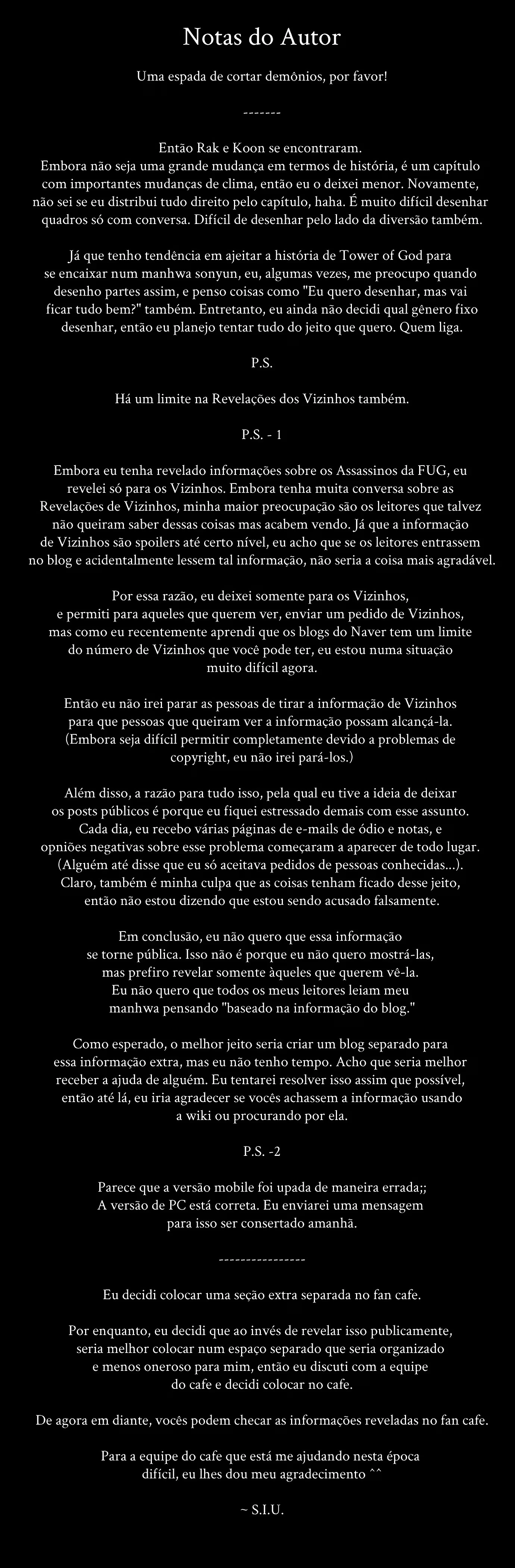 Notas do Autor

Uma espada de cortar demônios, por favor!

-------

Então Rak e Koon se encontraram.
Embora não seja uma grande mudança em termos de história, é um capítulo com importantes mudanças de clima, então eu o deixei menor. Novamente, não sei se eu distribui tudo direito pelo capítulo, haha. É muito difícil desenhar quadros só com conversa. Difícil de desenhar pelo lado da diversão também.

Já que tenho tendência em ajeitar a história de Tower of God para se encaixar num manhwa sonyun, eu, algumas vezes, me preocupo quando desenho partes assim, e penso coisas como "Eu quero desenhar, mas vai ficar tudo bem?" também. Entretanto, eu ainda não decidi qual gênero fixo desenhar, então eu planejo tentar tudo do jeito que quero. Quem liga.

P.S.

Há um limite na Revelações dos Vizinhos também.

P.S. - 1

Embora eu tenha revelado informações sobre os Assassinos da FUG, eu revelei só para os Vizinhos. Embora tenha muita conversa sobre as Revelações de Vizinhos, minha maior preocupação são os leitores que talvez não queiram saber dessas coisas mas acabem vendo. Já que a informação de Vizinhos são spoilers até certo nível, eu acho que se os leitores entrassem no blog e acidentalmente lessem tal informação, não seria a coisa mais agradável.

Por essa razão, eu deixei somente para os Vizinhos, e permiti para aqueles que querem ver, enviar um pedido de Vizinhos, mas como eu recentemente aprendi que os blogs do Naver tem um limite do número de Vizinhos que você pode ter, eu estou numa situação muito difícil agora.

Então eu não irei parar as pessoas de tirar a informação de Vizinhos para que pessoas que queiram ver a informação possam alcançá-la. (Embora seja difícil permitir completamente devido a problemas de copyright, eu não irei pará-los.)

Além disso, a razão para tudo isso, pela qual eu tive a ideia de deixar os posts públicos é porque eu fiquei estressado demais com esse assunto. Cada dia, eu recebo várias páginas de e-mails de ódio e notas, e opniões negativas sobre esse problema começaram a aparecer de todo lugar. (Alguém até disse que eu só aceitava pedidos de pessoas conhecidas...). Claro, também é minha culpa que as coisas tenham ficado desse jeito, então não estou dizendo que estou sendo acusado falsamente.

Em conclusão, eu não quero que essa informação se torne pública. Isso não é porque eu não quero mostrá-las, mas prefiro revelar somente àqueles que querem vê-la. Eu não quero que todos os meus leitores leiam meu manhwa pensando "baseado na informação do blog."

Como esperado, o melhor jeito seria criar um blog separado para essa informação extra, mas eu não tenho tempo. Acho que seria melhor receber a ajuda de alguém. Eu tentarei resolver isso assim que possível, então até lá, eu iria agradecer se vocês achassem a informação usando a wiki ou procurando por ela.

P.S. -2

Parece que a versão mobile foi upada de maneira errada;;
A versão de PC está correta. Eu enviarei uma mensagem para isso ser consertado amanhã.

----------------

Eu decidi colocar uma seção extra separada no fan cafe.

Por enquanto, eu decidi que ao invés de revelar isso publicamente, seria melhor colocar num espaço separado que seria organizado e menos oneroso para mim, então eu discuti com a equipe do cafe e decidi colocar no cafe.

De agora em diante, vocês podem checar as informações reveladas no fan cafe.

Para a equipe do cafe que está me ajudando nesta época difícil, eu lhes dou meu agradecimento ^^

~ S.I.U.